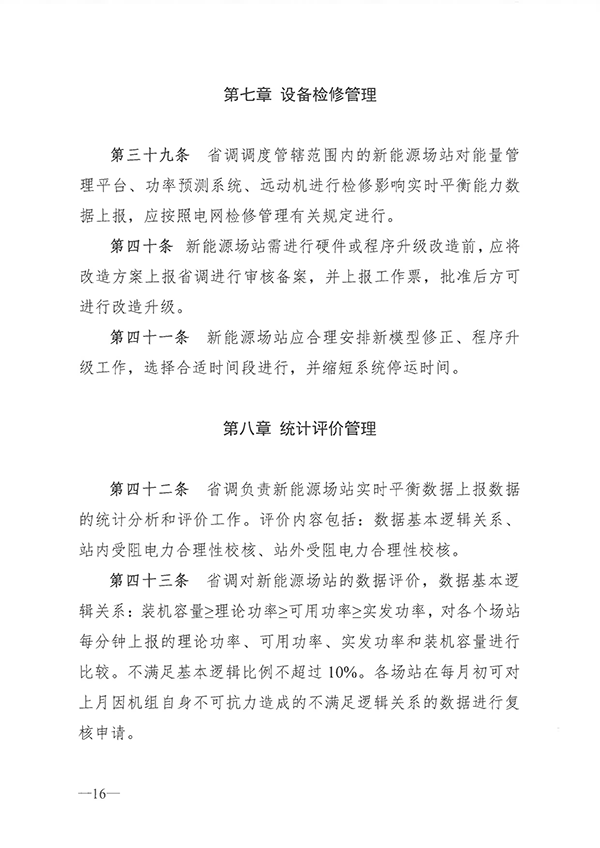 第七章 设备检修管理

第三十九条 省调调度管辖范围内的新能源场站对能量管理平台、功率预测系统、远动机进行检修影响实时平衡能力数据上报，应按照电网检修管理有关规定进行。

第四十条 新能源场站需进行硬件或程序升级改造前，应将改造方案上报省调进行审核备案，并上报工作票，批准后方可进行改造升级。

第四十一条 新能源场站应合理安排新模型修正、程序升级工作，选择合适时间段进行，并缩短系统停运时间。

第八章 统计评价管理

第四十二条 省调负责新能源场站实时平衡数据上报数据的统计分析和评价工作。评价内容包括：数据基本逻辑关系、站内受阻电力合理性校核、站外受阻电力合理性校核。

第四十三条 省调对新能源场站的数据评价，数据基本逻辑关系：装机容量≥理论功率≥可用功率≥实发功率，对各个场站每分钟上报的理论功率、可用功率、实发功率和装机容量进行比较。不满足基本逻辑比例不超过10%。各场站在每月初可对上月因机组自身不可抗力造成的不满足逻辑关系的数据进行复核申请。

—16—